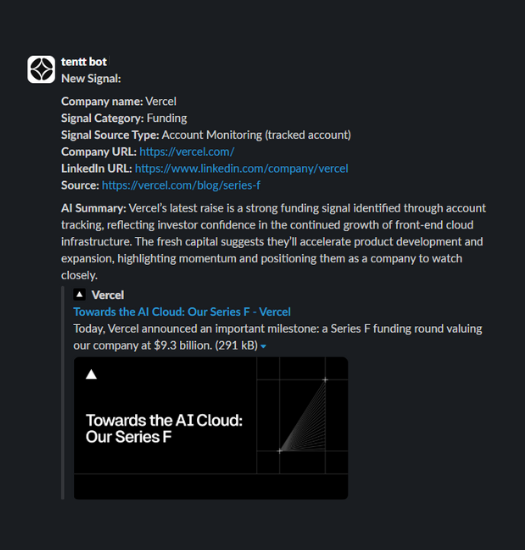 tentt bot
New Signal:

Company name: Vercel
Signal Category: Funding
Signal Source Type: Account Monitoring (tracked account)
Company URL: https://vercel.com/
LinkedIn URL: https://www.linkedin.com/company/vercel
Source: https://vercel.com/blog/series-f

AI Summary: Vercel's latest raise is a strong funding signal identified through account tracking, reflecting investor confidence in the continued growth of front-end cloud infrastructure. The fresh capital suggests they'll accelerate product development and expansion, highlighting momentum and positioning them as a company to watch closely.

Vercel
Towards the AI Cloud: Our Series F - Vercel
Today, Vercel announced an important milestone: a Series F funding round valuing our company at $9.3 billion. (291 kB)

Towards the AI Cloud: Our Series F